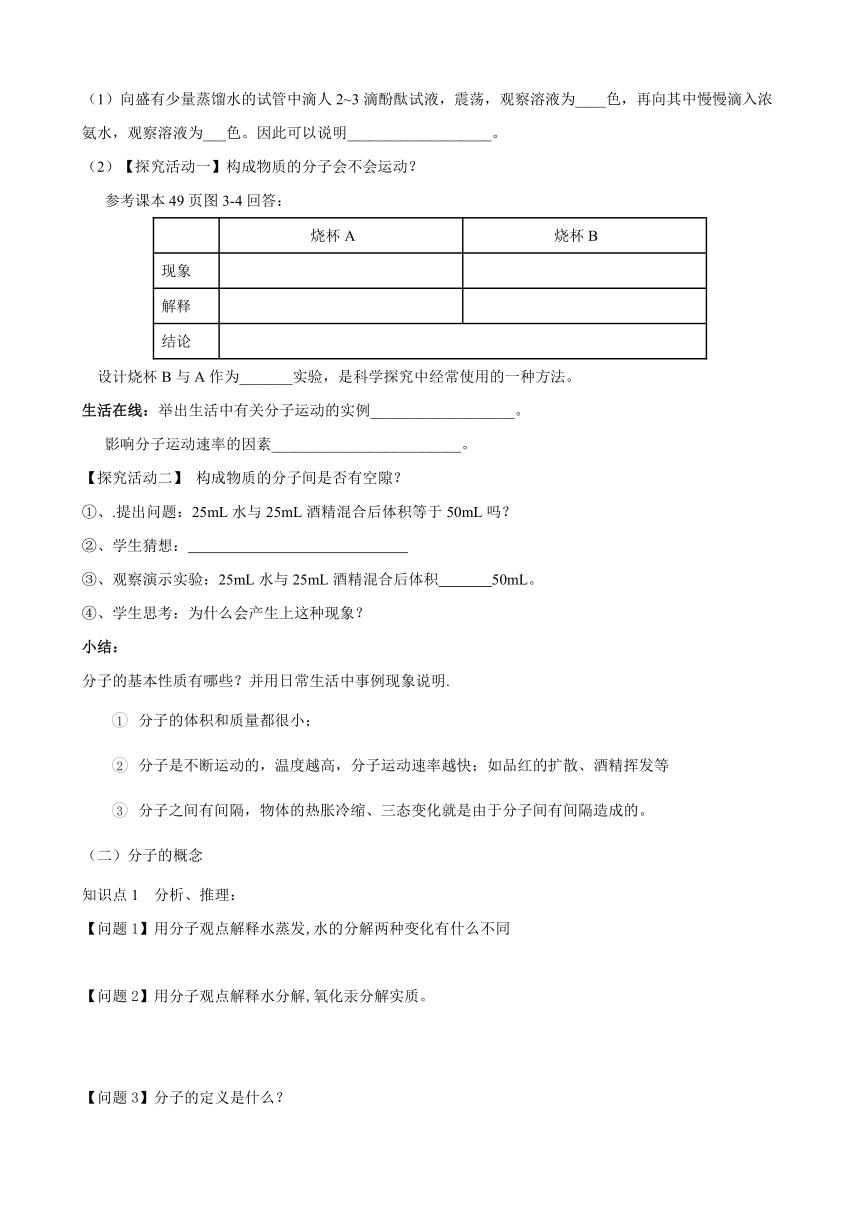 （1）向盛有少量蒸馏水的试管中滴人 2~3 滴酚酞试液，震荡，观察溶液为____色，再向其中慢慢滴入浓氨水，观察溶液为___色。因此可以说明___________________。

（2）【探究活动一】构成物质的分子会不会运动？

参考课本 49 页图 3-4 回答：

| | 烧杯 A | 烧杯 B |
|---|---|---|
| 现象 | | |
| 解释 | | |
| 结论 | | |

设计烧杯 B 与 A 作为_______实验，是科学探究中经常使用的一种方法。

生活在线：举出生活中有关分子运动的实例___________________。

影响分子运动速率的因素_________________________。

【探究活动二】 构成物质的分子间是否有空隙？

①、.提出问题：25mL 水与 25mL 酒精混合后体积等于 50mL 吗？

②、学生猜想：_____________________________

③、观察演示实验：25mL 水与 25mL 酒精混合后体积_______50mL。

④、学生思考：为什么会产生上这种现象？

小结：

分子的基本性质有哪些？并用日常生活中事例现象说明.

① 分子的体积和质量都很小；

② 分子是不断运动的，温度越高，分子运动速率越快；如品红的扩散、酒精挥发等

③ 分子之间有间隔，物体的热胀冷缩、三态变化就是由于分子间有间隔造成的。

（二）分子的概念

知识点 1 分析、推理：

【问题 1】用分子观点解释水蒸发,水的分解两种变化有什么不同

【问题 2】用分子观点解释水分解,氧化汞分解实质。

【问题 3】分子的定义是什么？